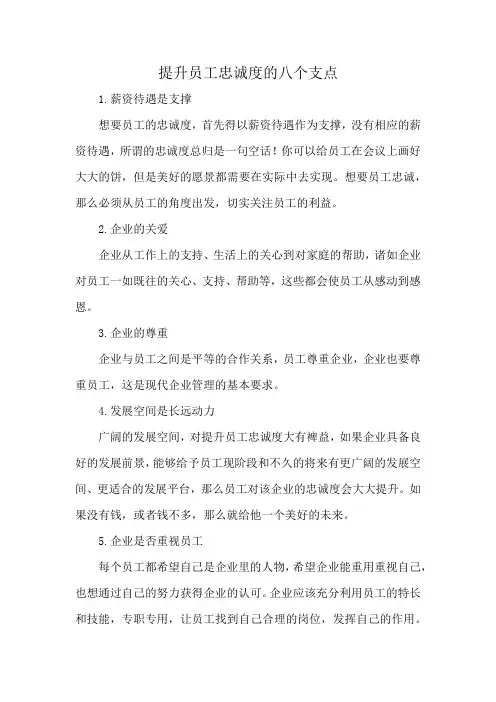 提升员工忠诚度的八个支点

1.薪资待遇是支撑

想要员工的忠诚度，首先得以薪资待遇作为支撑，没有相应的薪资待遇，所谓的忠诚度总归是一句空话！你可以给员工在会议上画好大大的饼，但是美好的愿景都需要在实际中去实现。想要员工忠诚，那么必须从员工的角度出发，切实关注员工的利益。

2.企业的关爱

企业从工作上的支持、生活上的关心到对家庭的帮助，诸如企业对员工一如既往的关心、支持、帮助等，这些都会使员工从感动到感恩。

3.企业的尊重

企业与员工之间是平等的合作关系，员工尊重企业，企业也要尊重员工，这是现代企业管理的基本要求。

4.发展空间是长远动力

广阔的发展空间，对提升员工忠诚度大有裨益，如果企业具备良好的发展前景，能够给予员工现阶段和不久的将来有更广阔的发展空间、更适合的发展平台，那么员工对该企业的忠诚度会大大提升。如果没有钱，或者钱不多，那么就给他一个美好的未来。

5.企业是否重视员工

每个员工都希望自己是企业里的人物，希望企业能重用重视自己，也想通过自己的努力获得企业的认可。企业应该充分利用员工的特长和技能，专职专用，让员工找到自己合理的岗位，发挥自己的作用。